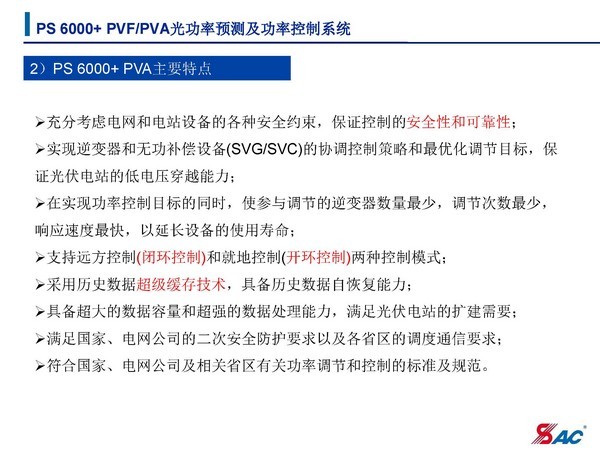 PS 6000+ PVF/PVA光功率预测及功率控制系统

2）PS 6000+ PVA主要特点

➢充分考虑电网和电站设备的各种安全约束，保证控制的安全性和可靠性；

➢实现逆变器和无功补偿设备(SVG/SVC)的协调控制策略和最优化调节目标，保证光伏电站的低电压穿越能力；

➢在实现功率控制目标的同时，使参与调节的逆变器数量最少，调节次数最少，响应速度最快，以延长设备的使用寿命；

➢支持远方控制(闭环控制)和就地控制(开环控制)两种控制模式；

➢采用历史数据超级缓存技术，具备历史数据自恢复能力；

➢具备超大的数据容量和超强的数据处理能力，满足光伏电站的扩建需要；

➢满足国家、电网公司的二次安全防护要求以及各省区的调度通信要求；

➢符合国家、电网公司及相关省区有关功率调节和控制的标准及规范。

SAC